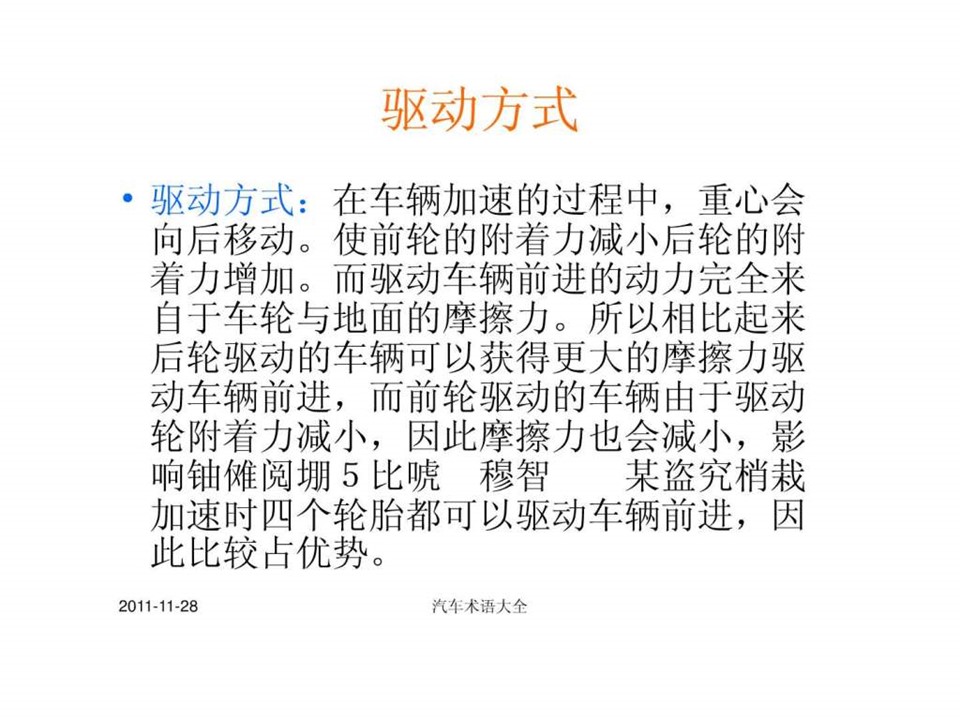 驱动方式

• 驱动方式：在车辆加速的过程中，重心会向后移动。使前轮的附着力减小后轮的附着力增加。而驱动车辆前进的动力完全来自于车轮与地面的摩擦力。所以相比起来后轮驱动的车辆可以获得更大的摩擦力驱动车辆前进，而前轮驱动的车辆由于驱动轮附着力减小，因此摩擦力也会减小，影响铀傩阅堋5比唬 穆智 某盗究梢栽加速时四个轮胎都可以驱动车辆前进，因此比较占优势。

2011-11-28 汽车术语大全